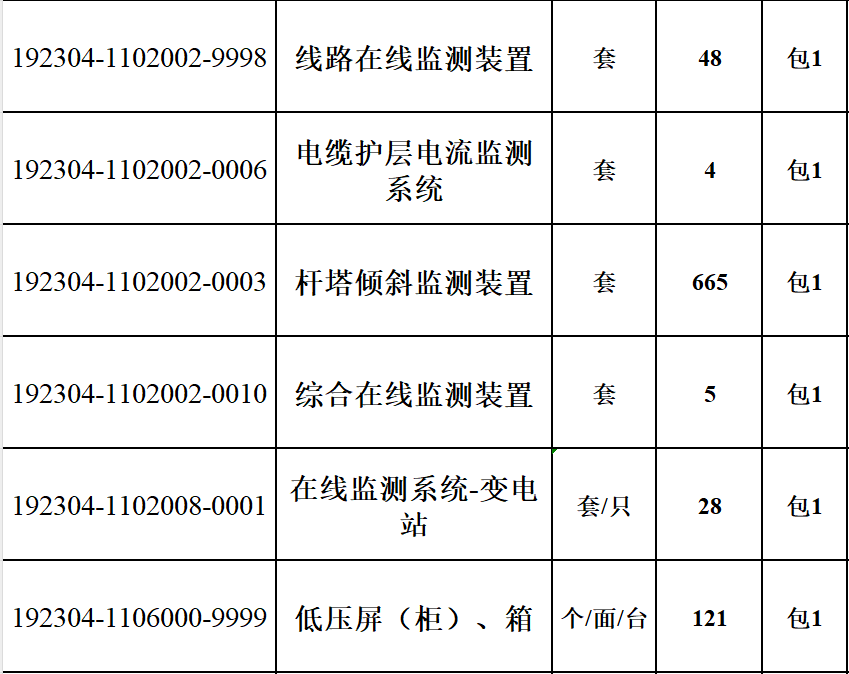 | 192304-1102002-9998 | 线路在线监测装置 | 套 | 48 | 包1 |
|---|---|---|---|---|
| 192304-1102002-0006 | 电缆护层电流监测系统 | 套 | 4 | 包1 |
| 192304-1102002-0003 | 杆塔倾斜监测装置 | 套 | 665 | 包1 |
| 192304-1102002-0010 | 综合在线监测装置 | 套 | 5 | 包1 |
| 192304-1102008-0001 | 在线监测系统-变电站 | 套/只 | 28 | 包1 |
| 192304-1106000-9999 | 低压屏（柜）、箱 | 个/面/台 | 121 | 包1 |